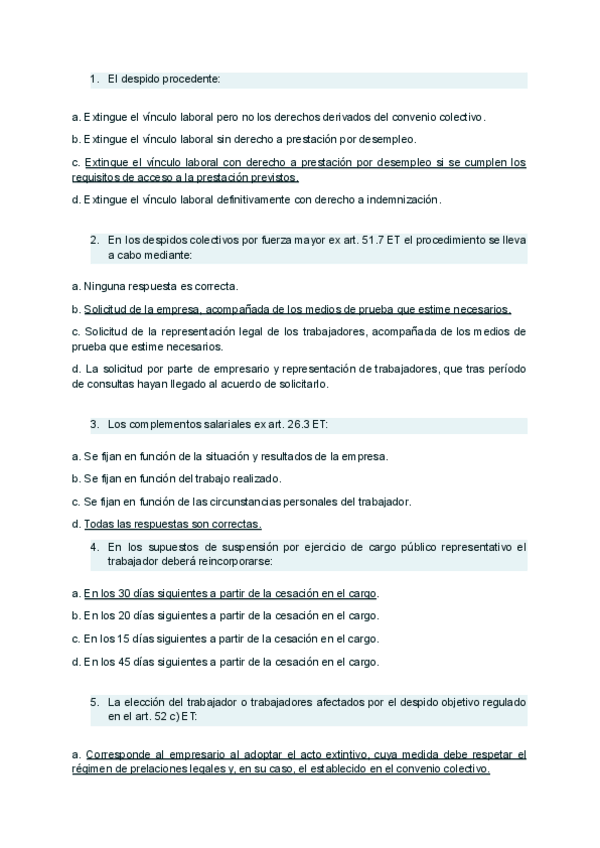 1. El despido procedente:

a. Extingue el vínculo laboral pero no los derechos derivados del convenio colectivo.

b. Extingue el vínculo laboral sin derecho a prestación por desempleo.

c. Extingue el vínculo laboral con derecho a prestación por desempleo si se cumplen los requisitos de acceso a la prestación previstos.

d. Extingue el vínculo laboral definitivamente con derecho a indemnización.

2. En los despidos colectivos por fuerza mayor ex art. 51.7 ET el procedimiento se lleva a cabo mediante:

a. Ninguna respuesta es correcta.

b. Solicitud de la empresa, acompañada de los medios de prueba que estime necesarios.

c. Solicitud de la representación legal de los trabajadores, acompañada de los medios de prueba que estime necesarios.

d. La solicitud por parte de empresario y representación de trabajadores, que tras período de consultas hayan llegado al acuerdo de solicitarlo.

3. Los complementos salariales ex art. 26.3 ET:

a. Se fijan en función de la situación y resultados de la empresa.

b. Se fijan en función del trabajo realizado.

c. Se fijan en función de las circunstancias personales del trabajador.

d. Todas las respuestas son correctas.

4. En los supuestos de suspensión por ejercicio de cargo público representativo el trabajador deberá reincorporarse:

a. En los 30 días siguientes a partir de la cesación en el cargo.

b. En los 20 días siguientes a partir de la cesación en el cargo.

c. En los 15 días siguientes a partir de la cesación en el cargo.

d. En los 45 días siguientes a partir de la cesación en el cargo.

5. La elección del trabajador o trabajadores afectados por el despido objetivo regulado en el art. 52 c) ET:

a. Corresponde al empresario al adoptar el acto extintivo, cuya medida debe respetar el régimen de prelaciones legales y, en su caso, el establecido en el convenio colectivo.